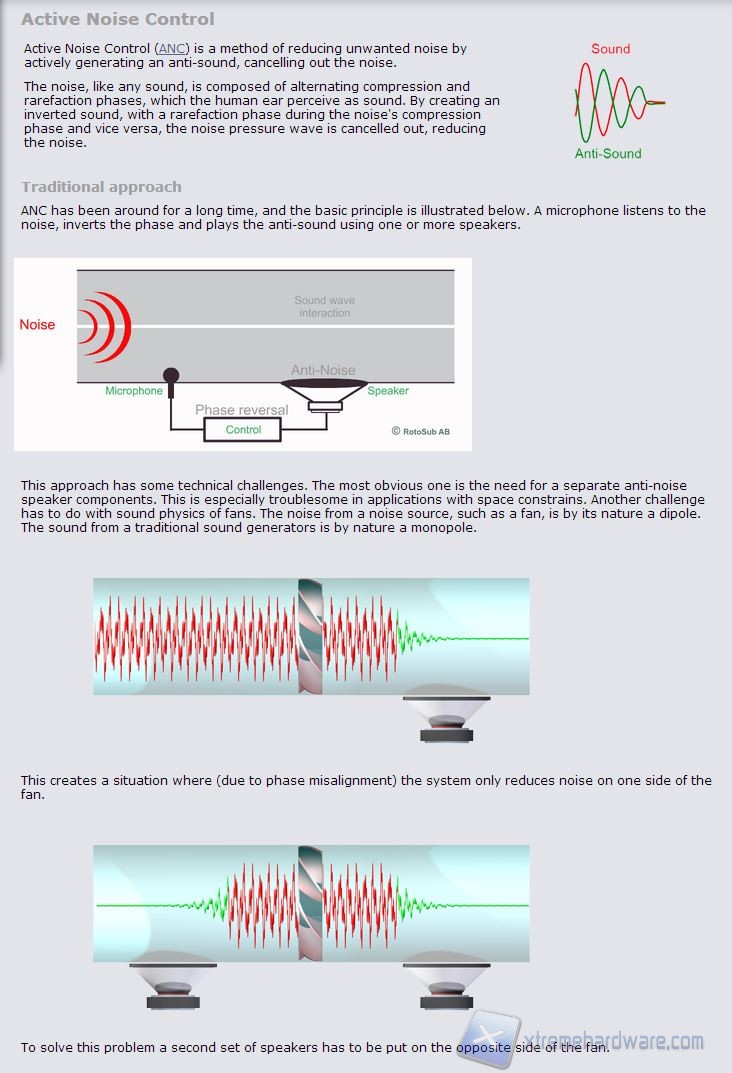 Active Noise Control

Active Noise Control (ANC) is a method of reducing unwanted noise by actively generating an anti-sound, cancelling out the noise.

The noise, like any sound, is composed of alternating compression and rarefaction phases, which the human ear perceive as sound. By creating an inverted sound, with a rarefaction phase during the noise's compression phase and vice versa, the noise pressure wave is cancelled out, reducing the noise.

Sound

Anti-Sound

Traditional approach

ANC has been around for a long time, and the basic principle is illustrated below. A microphone listens to the noise, inverts the phase and plays the anti-sound using one or more speakers.

Noise

Sound wave interaction

Anti-Noise

Microphone

Speaker

Phase reversal

Control

© RotoSub AB

This approach has some technical challenges. The most obvious one is the need for a separate anti-noise speaker components. This is especially troublesome in applications with space constrains. Another challenge has to do with sound physics of fans. The noise from a noise source, such as a fan, is by its nature a dipole. The sound from a traditional sound generators is by nature a monopole.

This creates a situation where (due to phase misalignment) the system only reduces noise on one side of the fan.

To solve this problem a second set of speakers has to be put on the opposite side of the fan.

xtremehardware.com